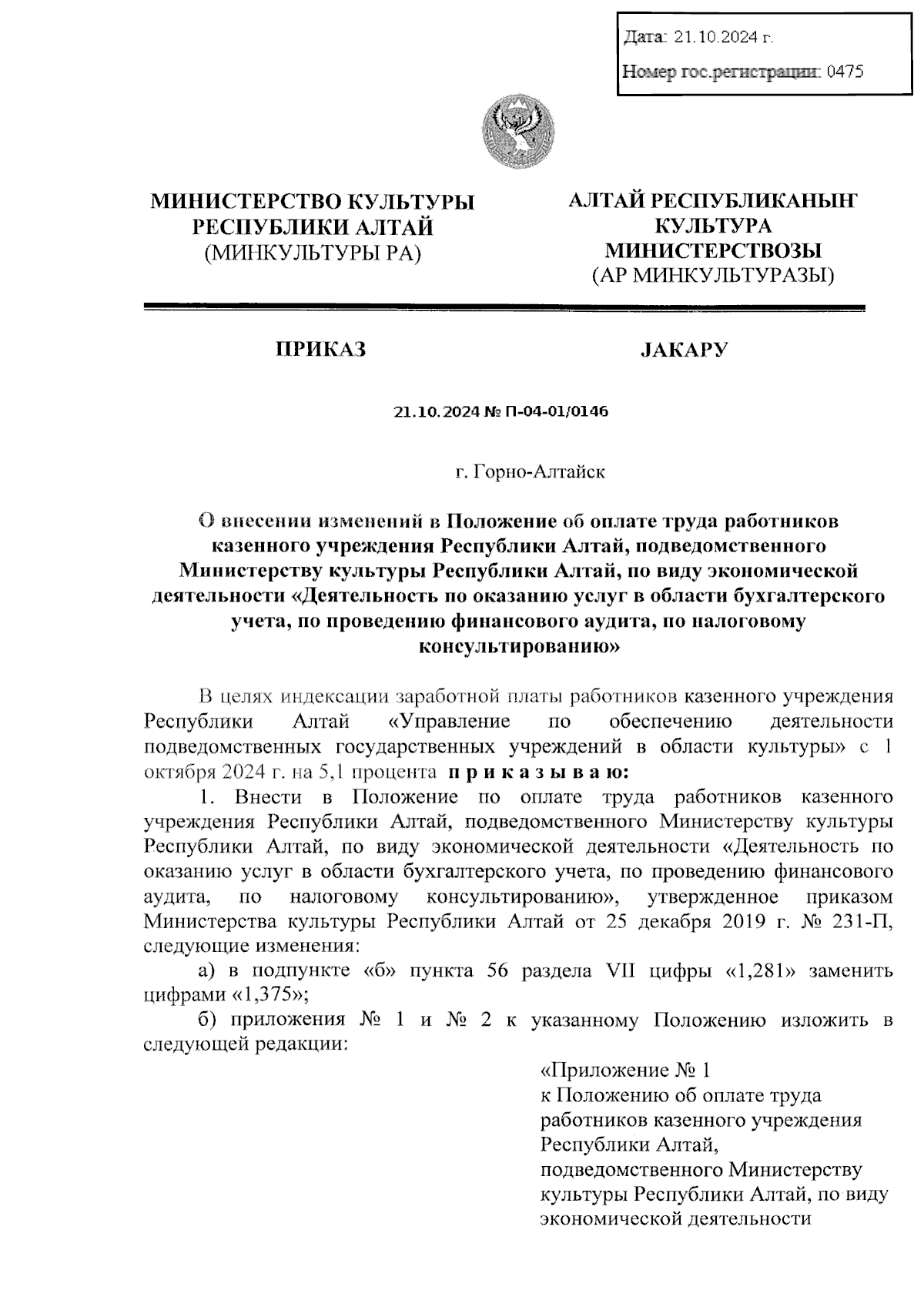 Дата: 21.10.2024 г.

Номер гос.регистрации: 0475

МИНИСТЕРСТВО КУЛЬТУРЫ РЕСПУБЛИКИ АЛТАЙ
(МИНКУЛЬТУРЫ РА)

АЛТАЙ РЕСПУБЛИКАНЫҤ КУЛЬТУРА МИНИСТЕРСТВОЗЫ
(АР МИНКУЛЬТУРАЗЫ)

ПРИКАЗ

JАКАРУ

21.10.2024 № П-04-01/0146

г. Горно-Алтайск

О внесении изменений в Положение об оплате труда работников казенного учреждения Республики Алтай, подведомственного Министерству культуры Республики Алтай, по виду экономической деятельности «Деятельность по оказанию услуг в области бухгалтерского учета, по проведению финансового аудита, по налоговому консультированию»

В целях индексации заработной платы работников казенного учреждения Республики Алтай «Управление по обеспечению деятельности подведомственных государственных учреждений в области культуры» с 1 октября 2024 г. на 5,1 процента приказываю:

1. Внести в Положение по оплате труда работников казенного учреждения Республики Алтай, подведомственного Министерству культуры Республики Алтай, по виду экономической деятельности «Деятельность по оказанию услуг в области бухгалтерского учета, по проведению финансового аудита, по налоговому консультированию», утвержденное приказом Министерства культуры Республики Алтай от 25 декабря 2019 г. № 231-П, следующие изменения:

а) в подпункте «б» пункта 56 раздела VII цифры «1,281» заменить цифрами «1,375»;

б) приложения № 1 и № 2 к указанному Положению изложить в следующей редакции:

«Приложение № 1
к Положению об оплате труда работников казенного учреждения Республики Алтай, подведомственного Министерству культуры Республики Алтай, по виду экономической деятельности